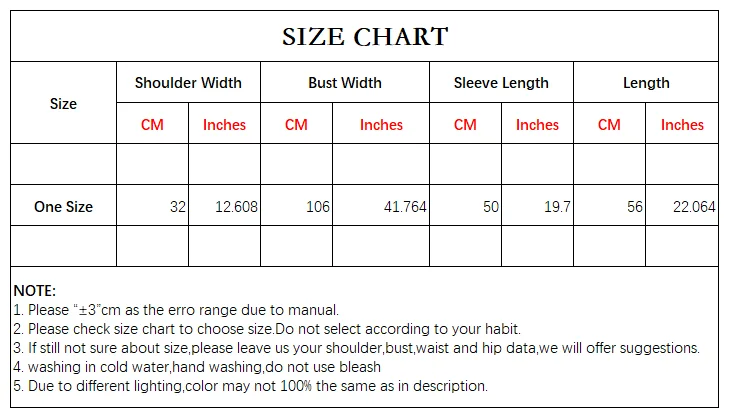 SIZE CHART

| Size | Shoulder Width | | Bust Width | | Sleeve Length | | Length | |
|---|---|---|---|---|---|---|---|---|
| | CM | Inches | CM | Inches | CM | Inches | CM | Inches |
| | | | | | | | | |
| One Size | 32 | 12.608 | 106 | 41.764 | 50 | 19.7 | 56 | 22.064 |
| | | | | | | | | |

NOTE:
1. Please "±3"cm as the erro range due to manual.
2. Please check size chart to choose size.Do not select according to your habit.
3. If still not sure about size,please leave us your shoulder,bust,waist and hip data,we will offer suggestions.
4. washing in cold water,hand washing,do not use bleash
5. Due to different lighting,color may not 100% the same as in description.